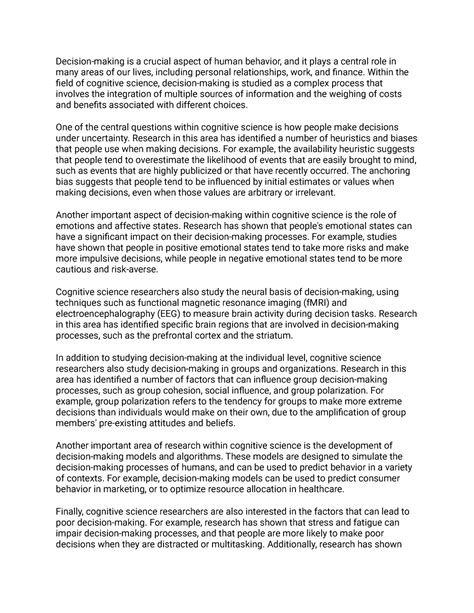 Decision-making is a crucial aspect of human behavior, and it plays a central role in many areas of our lives, including personal relationships, work, and finance. Within the field of cognitive science, decision-making is studied as a complex process that involves the integration of multiple sources of information and the weighing of costs and benefits associated with different choices.

One of the central questions within cognitive science is how people make decisions under uncertainty. Research in this area has identified a number of heuristics and biases that people use when making decisions. For example, the availability heuristic suggests that people tend to overestimate the likelihood of events that are easily brought to mind, such as events that are highly publicized or that have recently occurred. The anchoring bias suggests that people tend to be influenced by initial estimates or values when making decisions, even when those values are arbitrary or irrelevant.

Another important aspect of decision-making within cognitive science is the role of emotions and affective states. Research has shown that people's emotional states can have a significant impact on their decision-making processes. For example, studies have shown that people in positive emotional states tend to take more risks and make more impulsive decisions, while people in negative emotional states tend to be more cautious and risk-averse.

Cognitive science researchers also study the neural basis of decision-making, using techniques such as functional magnetic resonance imaging (fMRI) and electroencephalography (EEG) to measure brain activity during decision tasks. Research in this area has identified specific brain regions that are involved in decision-making processes, such as the prefrontal cortex and the striatum.

In addition to studying decision-making at the individual level, cognitive science researchers also study decision-making in groups and organizations. Research in this area has identified a number of factors that can influence group decision-making processes, such as group cohesion, social influence, and group polarization. For example, group polarization refers to the tendency for groups to make more extreme decisions than individuals would make on their own, due to the amplification of group members' pre-existing attitudes and beliefs.

Another important area of research within cognitive science is the development of decision-making models and algorithms. These models are designed to simulate the decision-making processes of humans, and can be used to predict behavior in a variety of contexts. For example, decision-making models can be used to predict consumer behavior in marketing, or to optimize resource allocation in healthcare.

Finally, cognitive science researchers are also interested in the factors that can lead to poor decision-making. For example, research has shown that stress and fatigue can impair decision-making processes, and that people are more likely to make poor decisions when they are distracted or multitasking. Additionally, research has shown